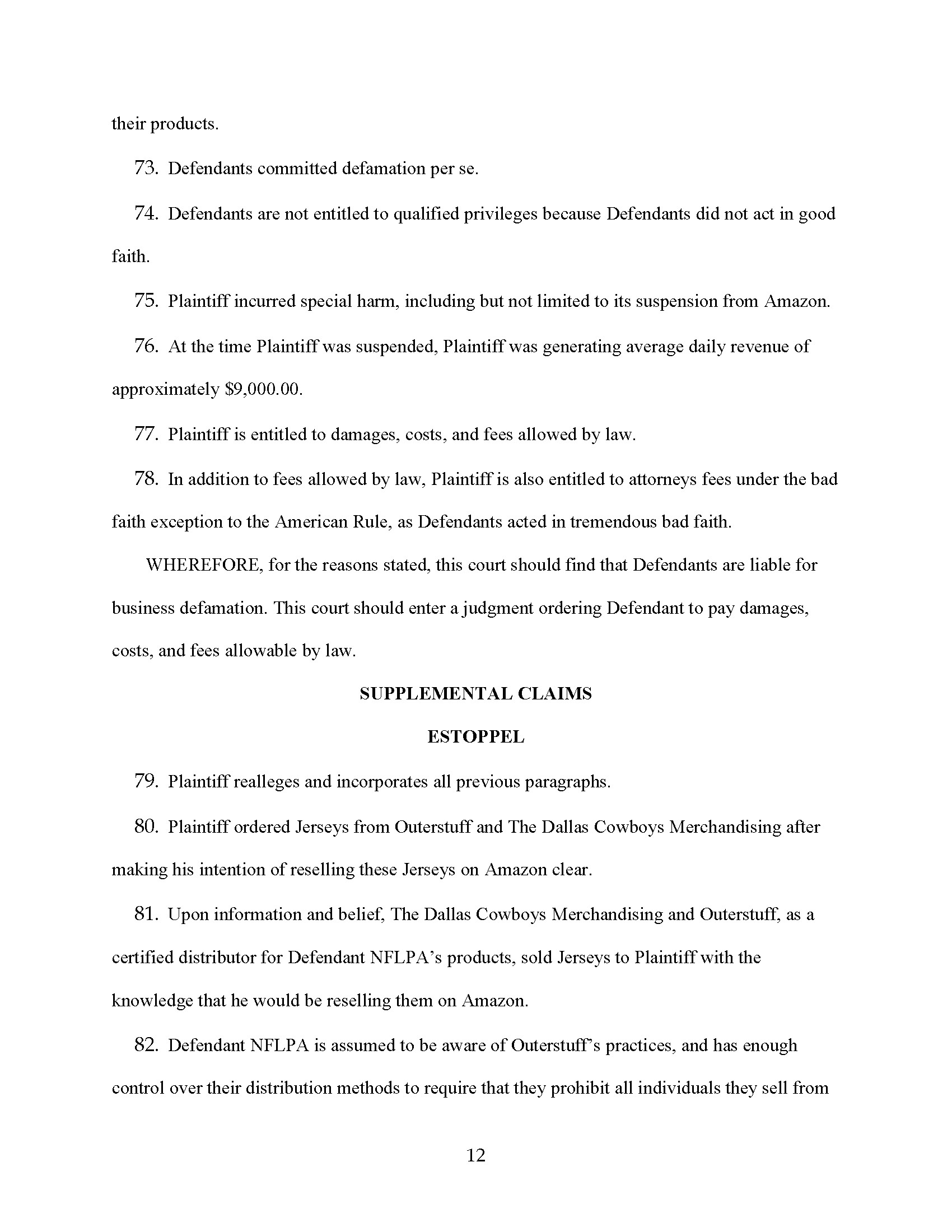 their products.

73. Defendants committed defamation per se.

74. Defendants are not entitled to qualified privileges because Defendants did not act in good faith.

75. Plaintiff incurred special harm, including but not limited to its suspension from Amazon.

76. At the time Plaintiff was suspended, Plaintiff was generating average daily revenue of approximately \$9,000.00.

77. Plaintiff is entitled to damages, costs, and fees allowed by law.

78. In addition to fees allowed by law, Plaintiff is also entitled to attorneys fees under the bad faith exception to the American Rule, as Defendants acted in tremendous bad faith.

WHEREFORE, for the reasons stated, this court should find that Defendants are liable for business defamation. This court should enter a judgment ordering Defendant to pay damages, costs, and fees allowable by law.

SUPPLEMENTAL CLAIMS

ESTOPPEL

79. Plaintiff realleges and incorporates all previous paragraphs.

80. Plaintiff ordered Jerseys from Outerstuff and The Dallas Cowboys Merchandising after making his intention of reselling these Jerseys on Amazon clear.

81. Upon information and belief, The Dallas Cowboys Merchandising and Outerstuff, as a certified distributor for Defendant NFLPA's products, sold Jerseys to Plaintiff with the knowledge that he would be reselling them on Amazon.

82. Defendant NFLPA is assumed to be aware of Outerstuff's practices, and has enough control over their distribution methods to require that they prohibit all individuals they sell from

12